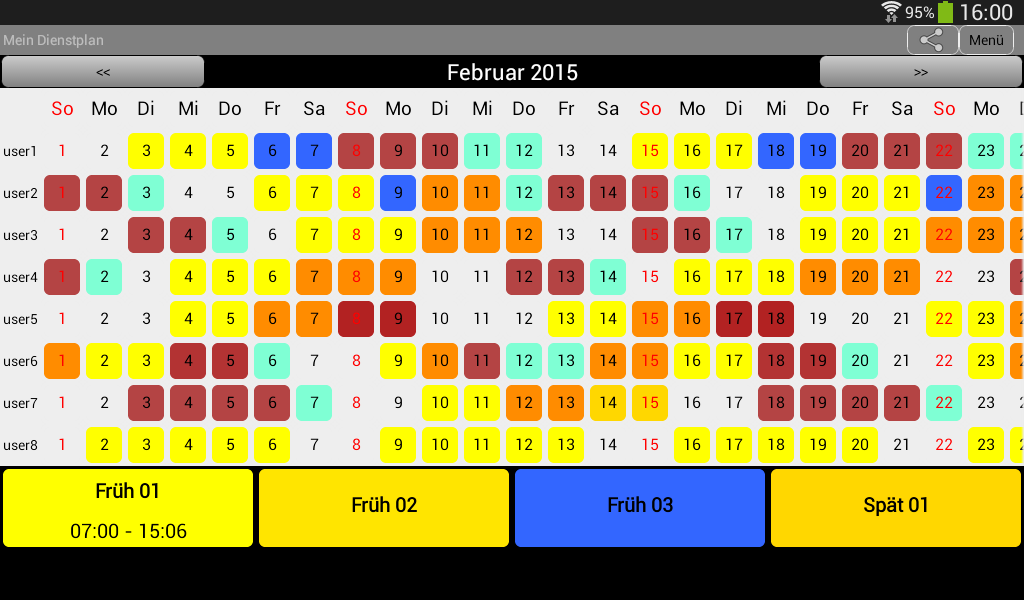 95% 16:00

Mein Dienstplan

Menü

<<

Februar 2015

>>

| | So | Mo | Di | Mi | Do | Fr | Sa | So | Mo | Di | Mi | Do | Fr | Sa | So | Mo | Di | Mi | Do | Fr | Sa | So | Mo |
|---|---|---|---|---|---|---|---|---|---|---|---|---|---|---|---|---|---|---|---|---|---|---|---|
| user1 | 1 | 2 | 3 | 4 | 5 | 6 | 7 | 8 | 9 | 10 | 11 | 12 | 13 | 14 | 15 | 16 | 17 | 18 | 19 | 20 | 21 | 22 | 23 |
| user2 | 1 | 2 | 3 | 4 | 5 | 6 | 7 | 8 | 9 | 10 | 11 | 12 | 13 | 14 | 15 | 16 | 17 | 18 | 19 | 20 | 21 | 22 | 23 |
| user3 | 1 | 2 | 3 | 4 | 5 | 6 | 7 | 8 | 9 | 10 | 11 | 12 | 13 | 14 | 15 | 16 | 17 | 18 | 19 | 20 | 21 | 22 | 23 |
| user4 | 1 | 2 | 3 | 4 | 5 | 6 | 7 | 8 | 9 | 10 | 11 | 12 | 13 | 14 | 15 | 16 | 17 | 18 | 19 | 20 | 21 | 22 | 23 |
| user5 | 1 | 2 | 3 | 4 | 5 | 6 | 7 | 8 | 9 | 10 | 11 | 12 | 13 | 14 | 15 | 16 | 17 | 18 | 19 | 20 | 21 | 22 | 23 |
| user6 | 1 | 2 | 3 | 4 | 5 | 6 | 7 | 8 | 9 | 10 | 11 | 12 | 13 | 14 | 15 | 16 | 17 | 18 | 19 | 20 | 21 | 22 | 23 |
| user7 | 1 | 2 | 3 | 4 | 5 | 6 | 7 | 8 | 9 | 10 | 11 | 12 | 13 | 14 | 15 | 16 | 17 | 18 | 19 | 20 | 21 | 22 | 23 |
| user8 | 1 | 2 | 3 | 4 | 5 | 6 | 7 | 8 | 9 | 10 | 11 | 12 | 13 | 14 | 15 | 16 | 17 | 18 | 19 | 20 | 21 | 22 | 23 |

Früh 01
07:00 - 15:06

Früh 02

Früh 03

Spät 01